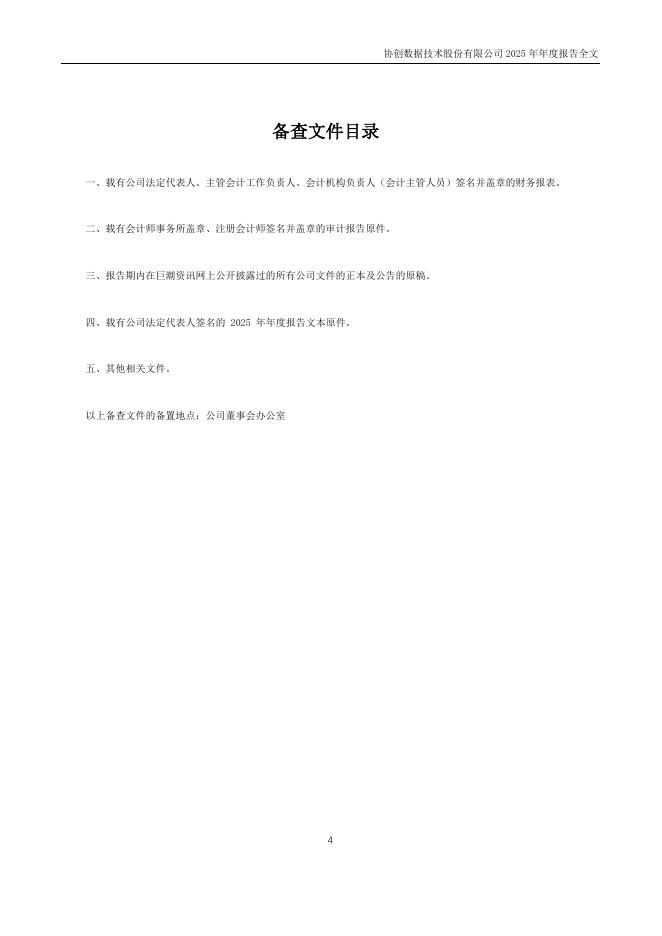 协创数据技术股份有限公司 2025 年年度报告全文

备查文件目录

一、载有公司法定代表人、主管会计工作负责人、会计机构负责人（会计主管人员）签名并盖章的财务报表。

二、载有会计师事务所盖章、注册会计师签名并盖章的审计报告原件。

三、报告期内在巨潮资讯网上公开披露过的所有公司文件的正本及公告的原稿。

四、载有公司法定代表人签名的 2025 年年度报告文本原件。

五、其他相关文件。

以上备查文件的备置地点：公司董事会办公室

4